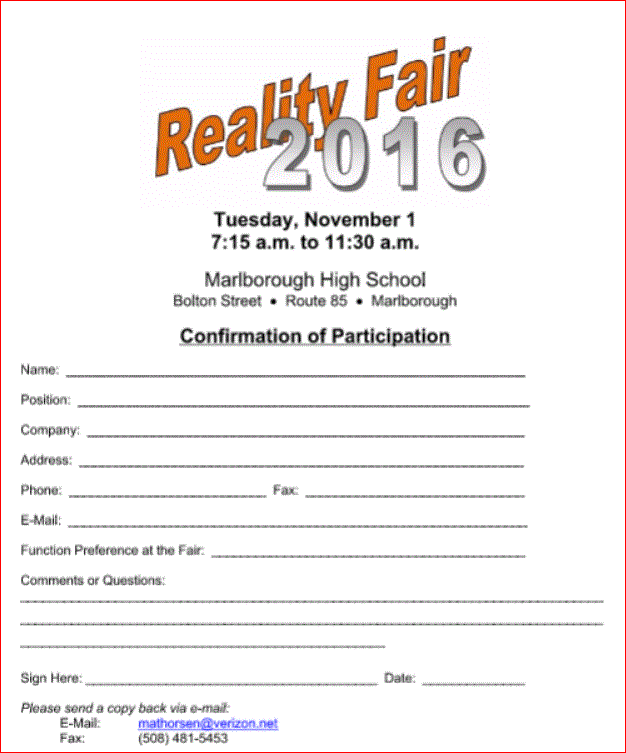 Reality Fair 2016

Tuesday, November 1
7:15 a.m. to 11:30 a.m.

Marlborough High School
Bolton Street • Route 85 • Marlborough

Confirmation of Participation

Name: ____

Position: ____

Company: ____

Address: ____

Phone: ____ Fax: ____

E-Mail: ____

Function Preference at the Fair: ____

Comments or Questions:
____
____
____

Sign Here: ____ Date: ____

Please send a copy back via e-mail:
E-Mail: mathorsen@verizon.net
Fax: (508) 481-5453